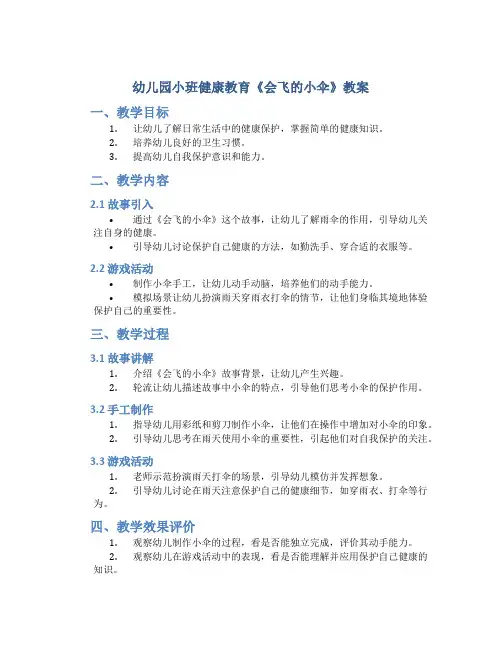 幼儿园小班健康教育《会飞的小伞》教案

一、教学目标

1. 让幼儿了解日常生活中的健康保护，掌握简单的健康知识。
2. 培养幼儿良好的卫生习惯。
3. 提高幼儿自我保护意识和能力。

二、教学内容

2.1 故事引入

• 通过《会飞的小伞》这个故事，让幼儿了解雨伞的作用，引导幼儿关注自身的健康。
• 引导幼儿讨论保护自己健康的方法，如勤洗手、穿合适的衣服等。

2.2 游戏活动

• 制作小伞手工，让幼儿动手动脑，培养他们的动手能力。
• 模拟场景让幼儿扮演雨天穿雨衣打伞的情节，让他们身临其境地体验保护自己的重要性。

三、教学过程

3.1 故事讲解

1. 介绍《会飞的小伞》故事背景，让幼儿产生兴趣。
2. 轮流让幼儿描述故事中小伞的特点，引导他们思考小伞的保护作用。

3.2 手工制作

1. 指导幼儿用彩纸和剪刀制作小伞，让他们在操作中增加对小伞的印象。
2. 引导幼儿思考在雨天使用小伞的重要性，引起他们对自我保护的关注。

3.3 游戏活动

1. 老师示范扮演雨天打伞的场景，引导幼儿模仿并发挥想象。
2. 引导幼儿讨论在雨天注意保护自己的健康细节，如穿雨衣、打伞等行为。

四、教学效果评价

1. 观察幼儿制作小伞的过程，看是否能独立完成，评价其动手能力。
2. 观察幼儿在游戏活动中的表现，看是否能理解并应用保护自己健康的知识。